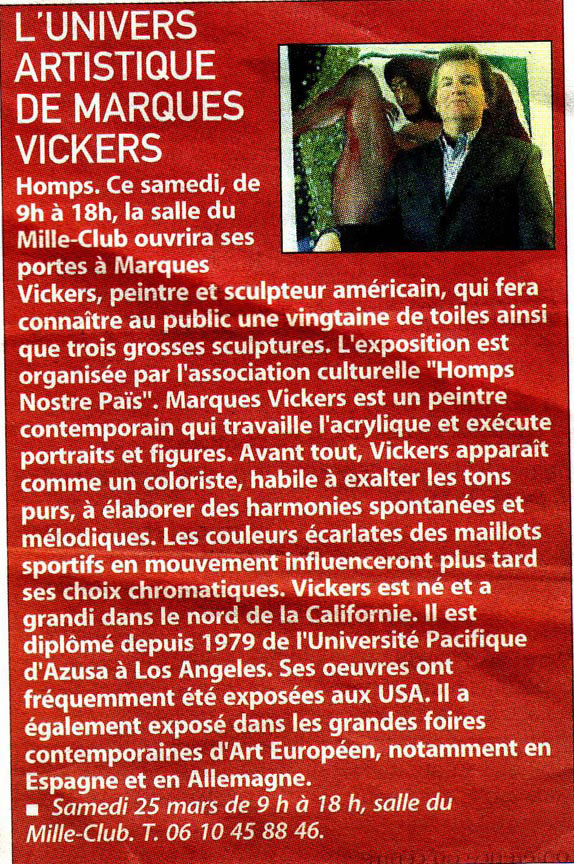 L'UNIVERS ARTISTIQUE DE MARQUES VICKERS

Homps. Ce samedi, de 9h à 18h, la salle du Mille-Club ouvrira ses portes à Marques Vickers, peintre et sculpteur américain, qui fera connaître au public une vingtaine de toiles ainsi que trois grosses sculptures. L'exposition est organisée par l'association culturelle "Homps Nostre Païs". Marques Vickers est un peintre contemporain qui travaille l'acrylique et exécute portraits et figures. Avant tout, Vickers apparaît comme un coloriste, habile à exalter les tons purs, à élaborer des harmonies spontanées et mélodiques. Les couleurs écarlates des maillots sportifs en mouvement influenceront plus tard ses choix chromatiques. Vickers est né et a grandi dans le nord de la Californie. Il est diplômé depuis 1979 de l'Université Pacifique d'Azusa à Los Angeles. Ses oeuvres ont fréquemment été exposées aux USA. Il a également exposé dans les grandes foires contemporaines d'Art Européen, notamment en Espagne et en Allemagne.

■ Samedi 25 mars de 9 h à 18 h, salle du Mille-Club. T. 06 10 45 88 46.